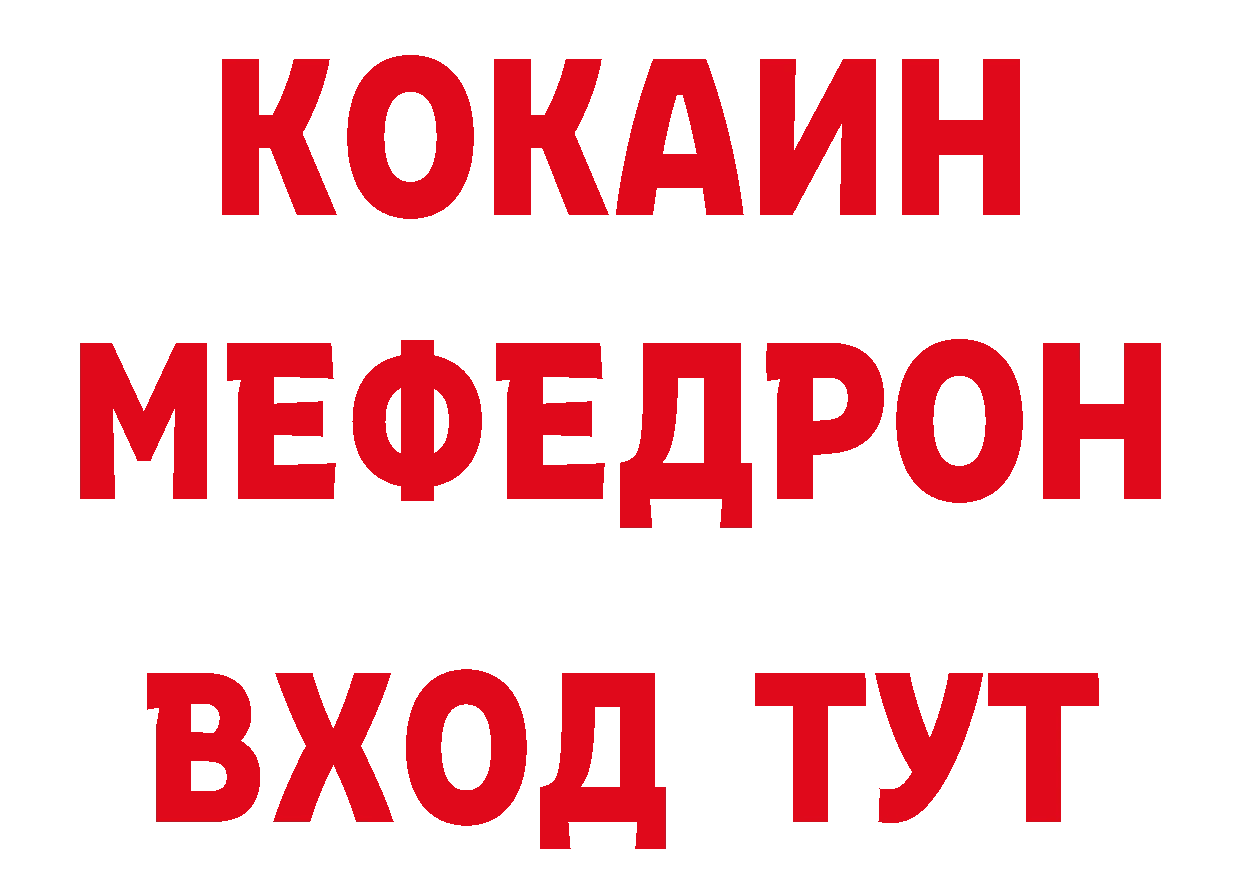 КОКАИН
МЕФЕДРОН
ВХОД ТУТ